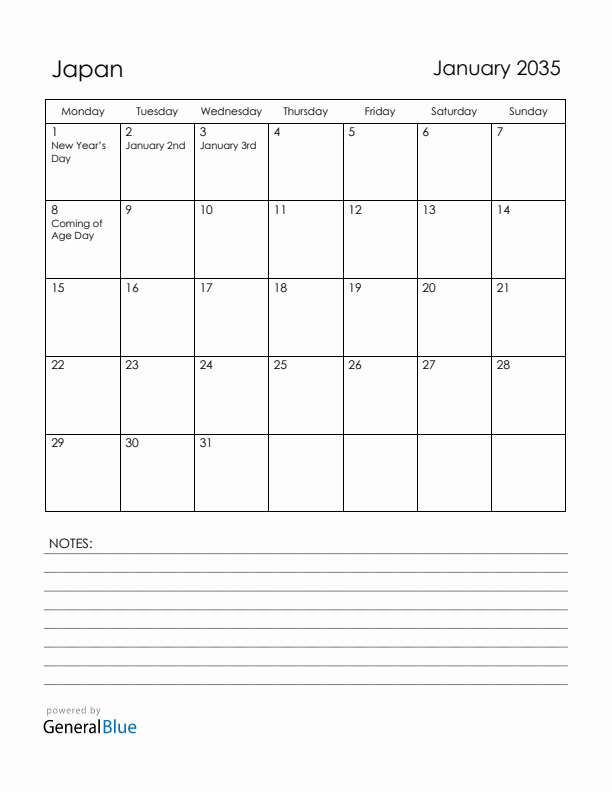 Japan

January 2035

| Monday | Tuesday | Wednesday | Thursday | Friday | Saturday | Sunday |
|---|---|---|---|---|---|---|
| 1 New Year's Day | 2 January 2nd | 3 January 3rd | 4 | 5 | 6 | 7 |
| 8 Coming of Age Day | 9 | 10 | 11 | 12 | 13 | 14 |
| 15 | 16 | 17 | 18 | 19 | 20 | 21 |
| 22 | 23 | 24 | 25 | 26 | 27 | 28 |
| 29 | 30 | 31 | | | | |

NOTES:

powered by
GeneralBlue